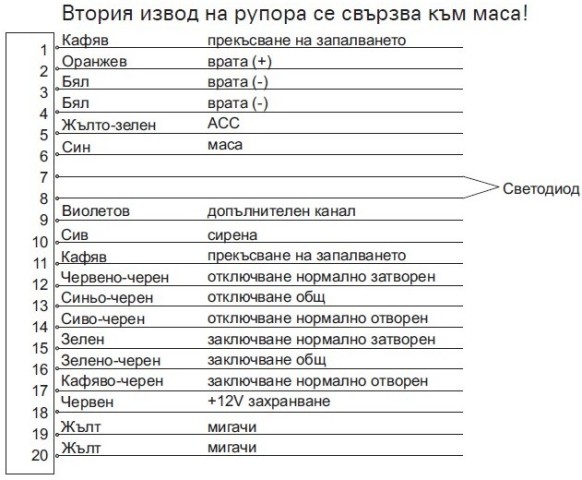 Втория извод на рупора се свързва към маса!

| | | |
|---|---|---|
| 1 | Кафяв | прекъсване на запалването |
| 2 | Оранжев | врата (+) |
| 3 | Бял | врата (-) |
| 4 | Бял | врата (-) |
| 5 | Жълто-зелен | ACC |
| 6 | Син | маса |
| 7 | | |
| 8 | | |
| 9 | Виолетов | допълнителен канал |
| 10 | Сив | сирена |
| 11 | Кафяв | прекъсване на запалването |
| 12 | Червено-черен | отключване нормално затворен |
| 13 | Синьо-черен | отключване общ |
| 14 | Сиво-черен | отключване нормално отворен |
| 15 | Зелен | заключване нормално затворен |
| 16 | Зелено-черен | заключване общ |
| 17 | Кафяво-черен | заключване нормално отворен |
| 18 | Червен | +12V захранване |
| 19 | Жълт | мигачи |
| 20 | Жълт | мигачи |

Светодиод